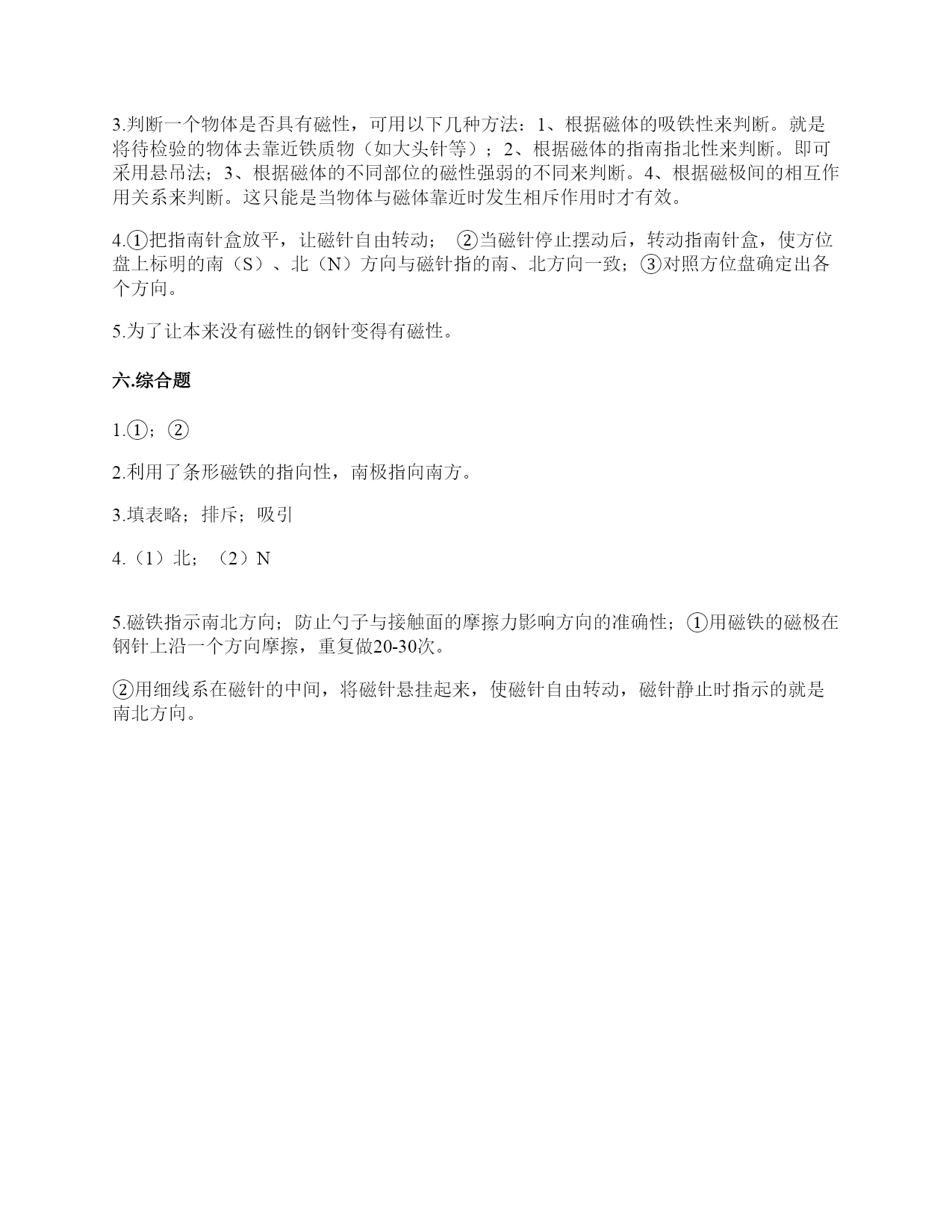 3.判断一个物体是否具有磁性，可用以下几种方法：1、根据磁体的吸铁性来判断。就是将待检验的物体去靠近铁质物（如大头针等）；2、根据磁体的指南指北性来判断。即可采用悬吊法；3、根据磁体的不同部位的磁性强弱的不同来判断。4、根据磁极间的相互作用关系来判断。这只能是当物体与磁体靠近时发生相斥作用时才有效。

4.①把指南针盒放平，让磁针自由转动； ②当磁针停止摆动后，转动指南针盒，使方位盘上标明的南（S）、北（N）方向与磁针指的南、北方向一致；③对照方位盘确定出各个方向。

5.为了让本来没有磁性的钢针变得有磁性。

六.综合题

1.①；②

2.利用了条形磁铁的指向性，南极指向南方。

3.填表略；排斥；吸引

4.（1）北；（2）N

5.磁铁指示南北方向；防止勺子与接触面的摩擦力影响方向的准确性；①用磁铁的磁极在钢针上沿一个方向摩擦，重复做20-30次。

②用细线系在磁针的中间，将磁针悬挂起来，使磁针自由转动，磁针静止时指示的就是南北方向。